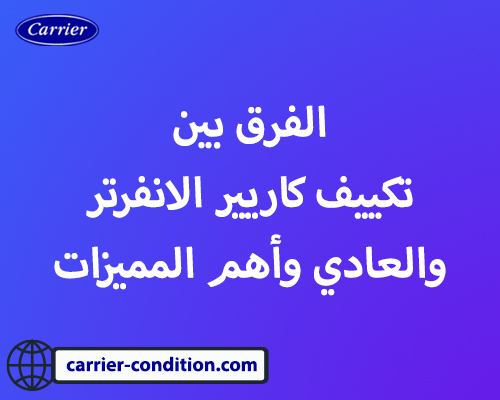 Carrier

الفرق بين
تكييف كاريير الانفرتر
والعادي وأهم المميزات

carrier-condition.com